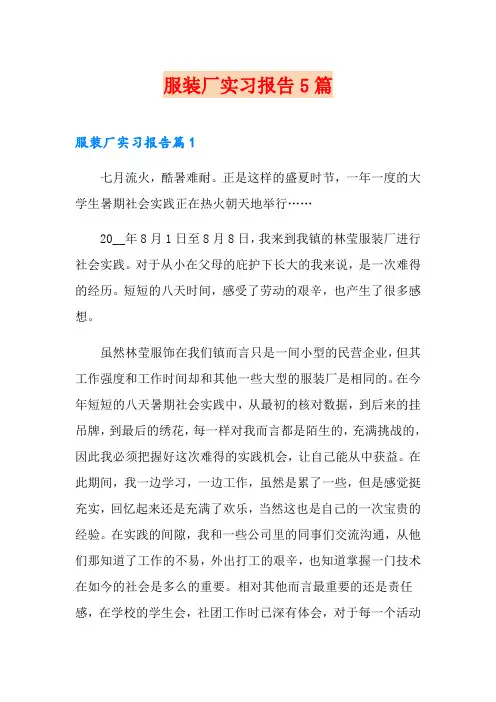 服装厂实习报告5篇

服装厂实习报告篇1

七月流火，酷暑难耐。正是这样的盛夏时节，一年一度的大学生暑期社会实践正在热火朝天地举行……

20__年8月1日至8月8日，我来到我镇的林莹服装厂进行社会实践。对于从小在父母的庇护下长大的我来说，是一次难得的经历。短短的八天时间，感受了劳动的艰辛，也产生了很多感想。

虽然林莹服饰在我们镇而言只是一间小型的民营企业，但其工作强度和工作时间却和其他一些大型的服装厂是相同的。在今年短短的八天暑期社会实践中，从最初的核对数据，到后来的挂吊牌，到最后的绣花，每一样对我而言都是陌生的，充满挑战的，因此我必须把握好这次难得的实践机会，让自己能从中获益。在此期间，我一边学习，一边工作，虽然是累了一些，但是感觉挺充实，回忆起来还是充满了欢乐，当然这也是自己的一次宝贵的经验。在实践的间隙，我和一些公司里的同事们交流沟通，从他们那知道了工作的不易，外出打工的艰辛，也知道掌握一门技术在如今的社会是多么的重要。相对其他而言最重要的还是责任感，在学校的学生会，社团工作时已深有体会，对于每一个活动